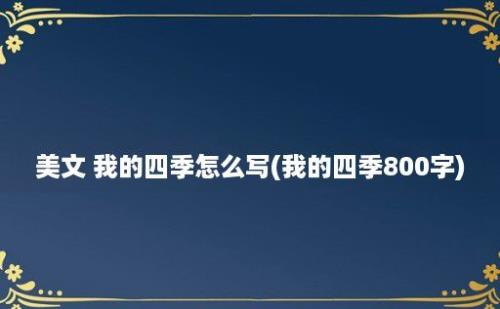 美文 我的四季怎么写(我的四季800字)